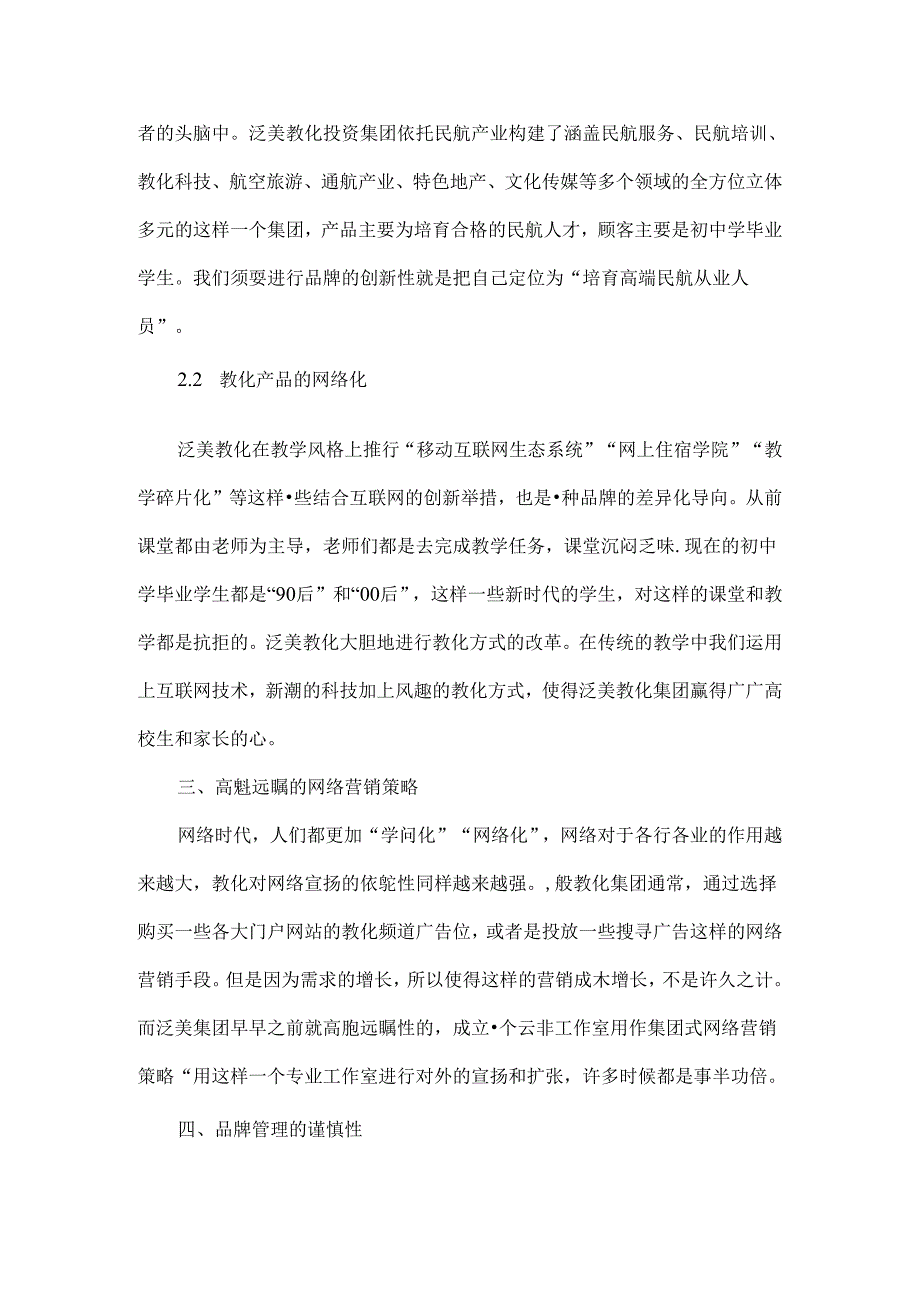 者的头脑中。泛美教化投资集团依托民航产业构建了涵盖民航服务、民航培训、教化科技、航空旅游、通航产业、特色地产、文化传媒等多个领域的全方位立体多元的这样一个集团，产品主要为培育合格的民航人才，顾客主要是初中学毕业学生。我们须要进行品牌的创新性就是把自己定位为“培育高端民航从业人员”。

2.2 教化产品的网络化

泛美教化在教学风格上推行“移动互联网生态系统”“网上住宿学院”“教学碎片化”等这样•些结合互联网的创新举措，也是•种品牌的差异化导向。从前课堂都由老师为主导，老师们都是去完成教学任务，课堂沉闷乏味.现在的初中学毕业学生都是“90后”和“00后”，这样一些新时代的学生，对这样的课堂和教学都是抗拒的。泛美教化大胆地进行教化方式的改革。在传统的教学中我们运用上互联网技术，新潮的科技加上风趣的教化方式，使得泛美教化集团赢得广广高校生和家长的心。

三、高魁远瞩的网络营销策略

网络时代，人们都更加“学问化”“网络化”，网络对于各行各业的作用越来越大，教化对网络宣扬的依鸵性同样越来越强。,般教化集团通常，通过选择购买一些各大门户网站的教化频道广告位，或者是投放一些搜寻广告这样的网络营销手段。但是因为需求的增长，所以使得这样的营销成木增长，不是许久之计。而泛美集团早早之前就高胞远瞩性的，成立•个云非工作室用作集团式网络营销策略“用这样一个专业工作室进行对外的宣扬和扩张，许多时候都是事半功倍。

四、品牌管理的谨慎性